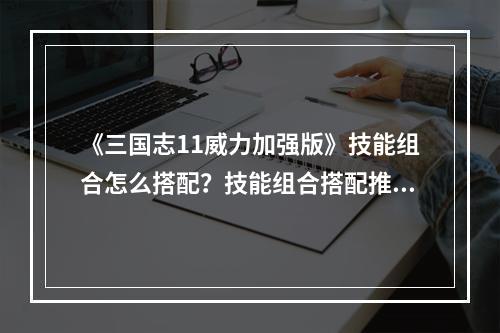 《三国志11威力加强版》技能组合怎么搭配？技能组合搭配推...